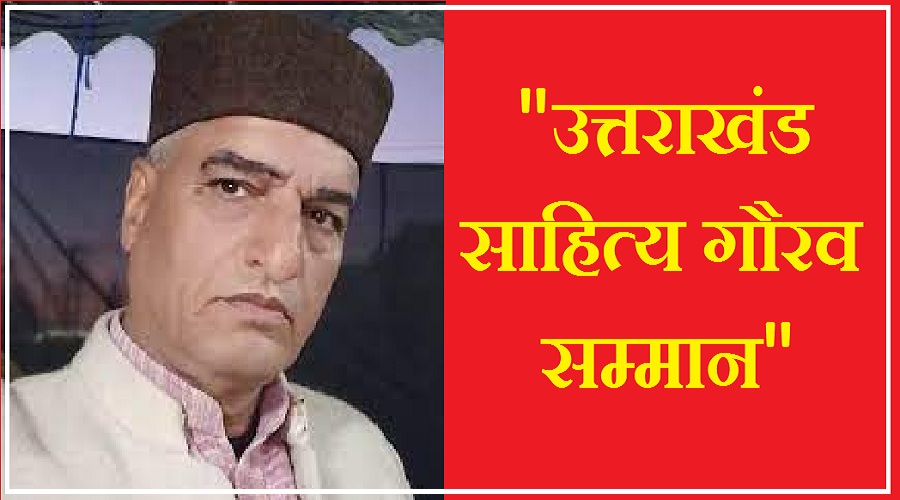 "उत्तराखंड साहित्य गौरव सम्मान"